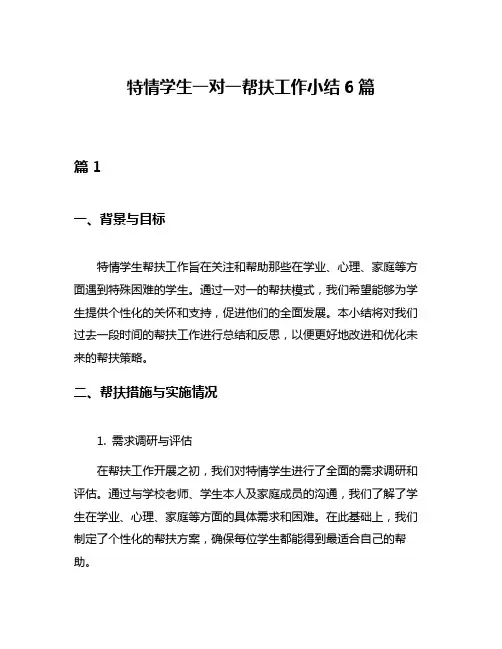 特情学生一对一帮扶工作小结 6 篇

篇 1

一、背景与目标

特情学生帮扶工作旨在关注和帮助那些在学业、心理、家庭等方面遇到特殊困难的学生。通过一对一的帮扶模式，我们希望能够为学生提供个性化的关怀和支持，促进他们的全面发展。本小结将对我们过去一段时间的帮扶工作进行总结和反思，以便更好地改进和优化未来的帮扶策略。

二、帮扶措施与实施情况

1. 需求调研与评估

在帮扶工作开展之初，我们对特情学生进行了全面的需求调研和评估。通过与学校老师、学生本人及家庭成员的沟通，我们了解了学生在学业、心理、家庭等方面的具体需求和困难。在此基础上，我们制定了个性化的帮扶方案，确保每位学生都能得到最适合自己的帮助。